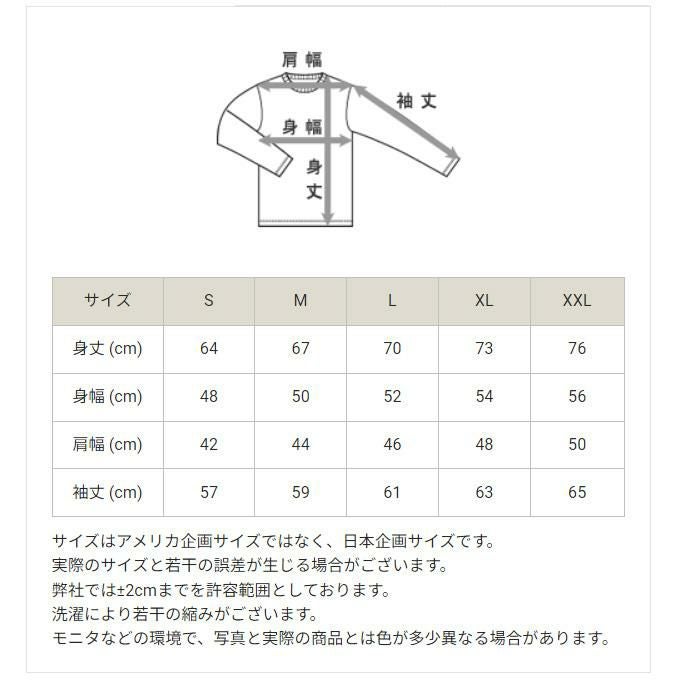 肩幅

袖丈

身幅

身丈

| サイズ | S | M | L | XL | XXL |
|---|---|---|---|---|---|
| 身丈 (cm) | 64 | 67 | 70 | 73 | 76 |
| 身幅 (cm) | 48 | 50 | 52 | 54 | 56 |
| 肩幅 (cm) | 42 | 44 | 46 | 48 | 50 |
| 袖丈 (cm) | 57 | 59 | 61 | 63 | 65 |

サイズはアメリカ企画サイズではなく、日本企画サイズです。
実際のサイズと若干の誤差が生じる場合がございます。
弊社では±2cmまでを許容範囲としております。
洗濯により若干の縮みがございます。
モニタなどの環境で、写真と実際の商品とは色が多少異なる場合があります。